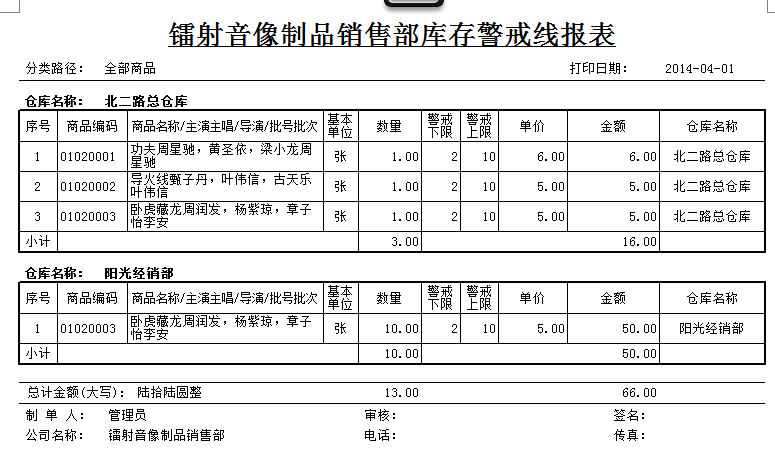 镭射音像制品销售部库存警戒线报表

分类路径： 全部商品

打印日期： 2014-04-01

仓库名称： 北二路总仓库

| 序号 | 商品编码 | 商品名称/主演主唱/导演/批号批次 | 基本单位 | 数量 | 警戒下限 | 警戒上限 | 单价 | 金额 | 仓库名称 |
|---|---|---|---|---|---|---|---|---|---|
| 1 | 01020001 | 功夫周星驰，黄圣依，梁小龙周星驰 | 张 | 1.00 | 2 | 10 | 6.00 | 6.00 | 北二路总仓库 |
| 2 | 01020002 | 导火线甄子丹，叶伟信，古天乐叶伟信 | 张 | 1.00 | 2 | 10 | 5.00 | 5.00 | 北二路总仓库 |
| 3 | 01020003 | 卧虎藏龙周润发，杨紫琼，章子怡李安 | 张 | 1.00 | 2 | 10 | 5.00 | 5.00 | 北二路总仓库 |
| 小计 | | | | 3.00 | | | | 16.00 | |

仓库名称： 阳光经销部

| 序号 | 商品编码 | 商品名称/主演主唱/导演/批号批次 | 基本单位 | 数量 | 警戒下限 | 警戒上限 | 单价 | 金额 | 仓库名称 |
|---|---|---|---|---|---|---|---|---|---|
| 1 | 01020003 | 卧虎藏龙周润发，杨紫琼，章子怡李安 | 张 | 10.00 | 2 | 10 | 5.00 | 50.00 | 阳光经销部 |
| 小计 | | | | 10.00 | | | | 50.00 | |

总计金额(大写)： 陆拾陆圆整 13.00 66.00

制 单 人： 管理员 审核： 签名：

公司名称： 镭射音像制品销售部 电话： 传真：